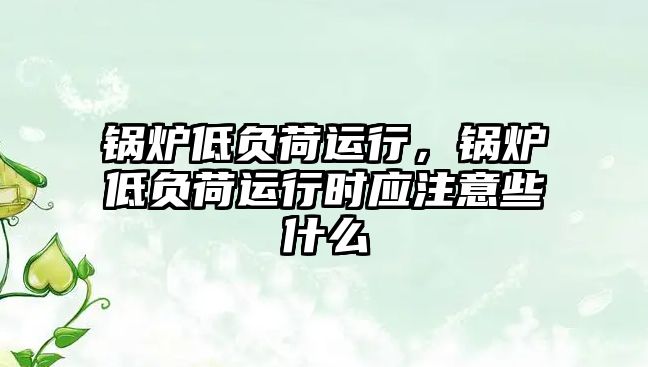 锅炉低负荷运行，锅炉低负荷运行时应注意些什么